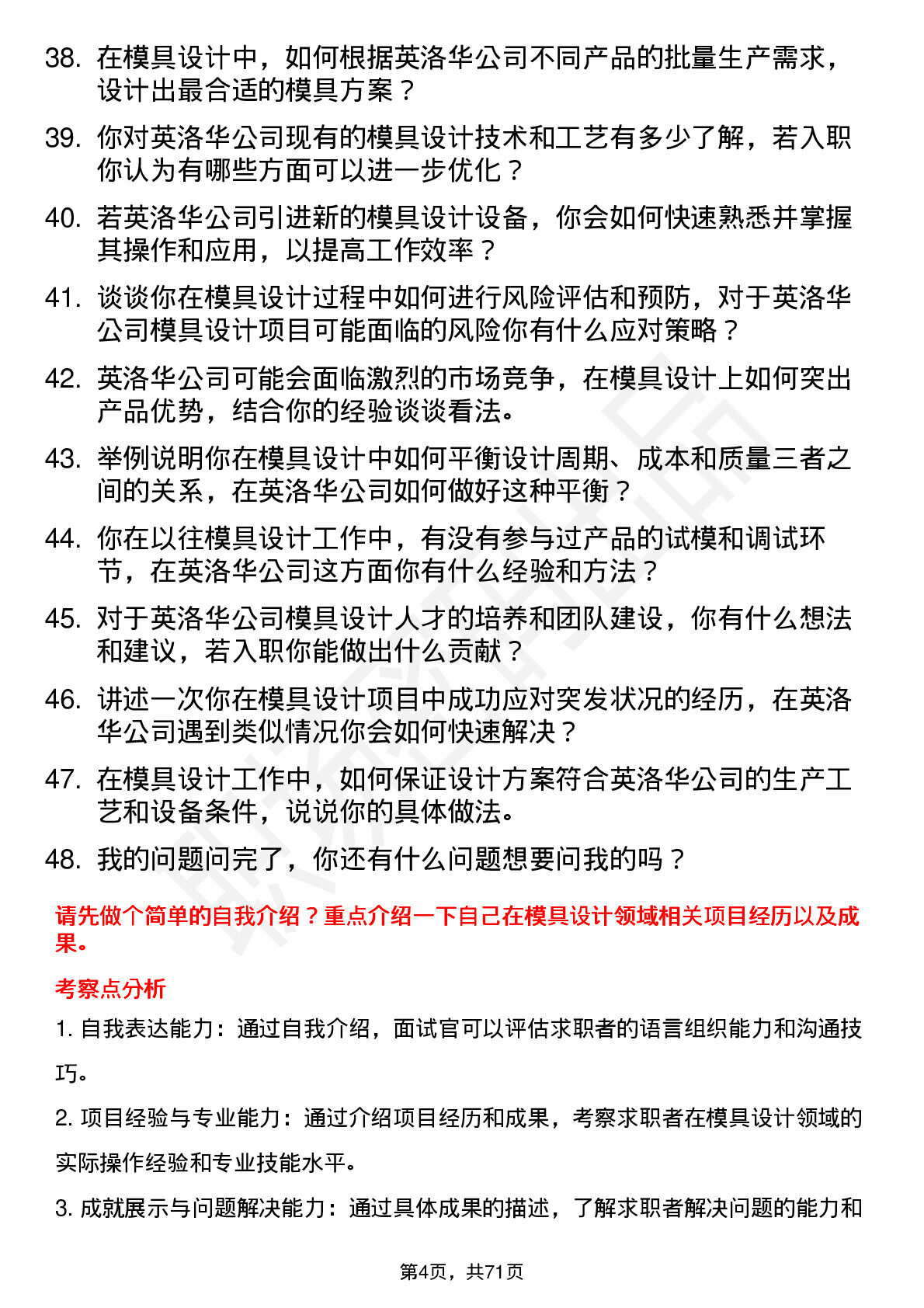 38. 在模具设计中，如何根据英洛华公司不同产品的批量生产需求，设计出最合适的模具方案？

39. 你对英洛华公司现有的模具设计技术和工艺有多少了解，若入职你认为有哪些方面可以进一步优化？

40. 若英洛华公司引进新的模具设计设备，你会如何快速熟悉并掌握其操作和应用，以提高工作效率？

41. 谈谈你在模具设计过程中如何进行风险评估和预防，对于英洛华公司模具设计项目可能面临的风险你有什么应对策略？

42. 英洛华公司可能会面临激烈的市场竞争，在模具设计上如何突出产品优势，结合你的经验谈谈看法。

43. 举例说明你在模具设计中如何平衡设计周期、成本和质量三者之间的关系，在英洛华公司如何做好这种平衡？

44. 你在以往模具设计工作中，有没有参与过产品的试模和调试环节，在英洛华公司这方面你有什么经验和方法？

45. 对于英洛华公司模具设计人才的培养和团队建设，你有什么想法和建议，若入职你能做出什么贡献？

46. 讲述一次你在模具设计项目中成功应对突发状况的经历，在英洛华公司遇到类似情况你会如何快速解决？

47. 在模具设计工作中，如何保证设计方案符合英洛华公司的生产工艺和设备条件，说说你的具体做法。

48. 我的问题问完了，你还有什么问题想要问我的吗？

请先做个简单的自我介绍？重点介绍一下自己在模具设计领域相关项目经历以及成果。

考察点分析

1. 自我表达能力：通过自我介绍，面试官可以评估求职者的语言组织能力和沟通技巧。

2. 项目经验与专业能力：通过介绍项目经历和成果，考察求职者在模具设计领域的实际操作经验和专业技能水平。

3. 成就展示与问题解决能力：通过具体成果的描述，了解求职者解决问题的能力和

第4页，共71页